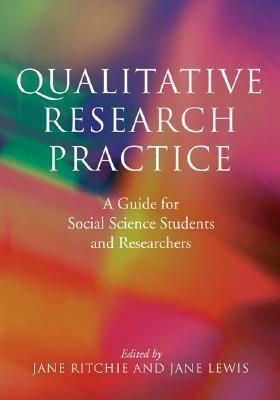 QUALITATIVE RESEARCH PRACTICE

A Guide for Social Science Students and Researchers

Edited by
JANE RITCHIE AND JANE LEWIS